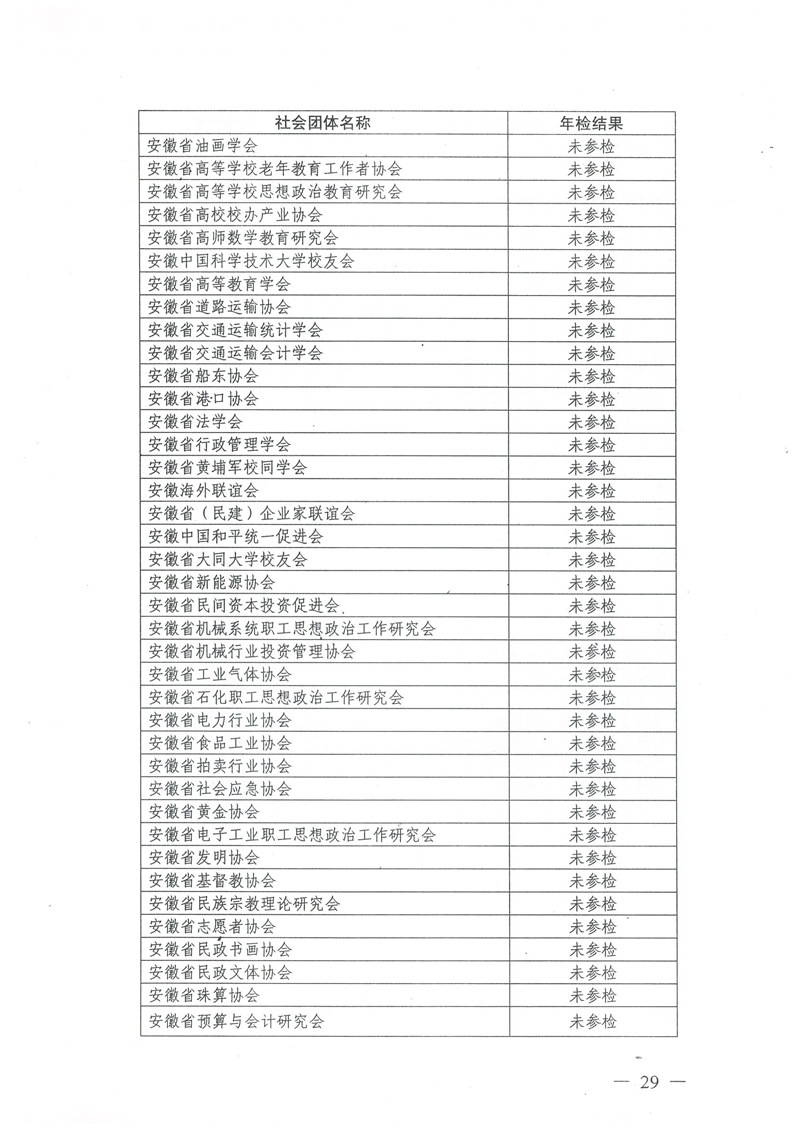 | 社会团体名称 | 年检结果 |
|---|---|
| 安徽省油画学会 | 未参检 |
| 安徽省高等学校老年教育工作者协会 | 未参检 |
| 安徽省高等学校思想政治教育研究会 | 未参检 |
| 安徽省高校校办产业协会 | 未参检 |
| 安徽省高师数学教育研究会 | 未参检 |
| 安徽中国科学技术大学校友会 | 未参检 |
| 安徽省高等教育学会 | 未参检 |
| 安徽省道路运输协会 | 未参检 |
| 安徽省交通运输统计学会 | 未参检 |
| 安徽省交通运输会计学会 | 未参检 |
| 安徽省船东协会 | 未参检 |
| 安徽省港口协会 | 未参检 |
| 安徽省法学会 | 未参检 |
| 安徽省行政管理学会 | 未参检 |
| 安徽省黄埔军校同学会 | 未参检 |
| 安徽海外联谊会 | 未参检 |
| 安徽省（民建）企业家联谊会 | 未参检 |
| 安徽中国和平统一促进会 | 未参检 |
| 安徽省大同大学校友会 | 未参检 |
| 安徽省新能源协会 | 未参检 |
| 安徽省民间资本投资促进会 | 未参检 |
| 安徽省机械系统职工思想政治工作研究会 | 未参检 |
| 安徽省机械行业投资管理协会 | 未参检 |
| 安徽省工业气体协会 | 未参检 |
| 安徽省石化职工思想政治工作研究会 | 未参检 |
| 安徽省电力行业协会 | 未参检 |
| 安徽省食品工业协会 | 未参检 |
| 安徽省拍卖行业协会 | 未参检 |
| 安徽省社会应急协会 | 未参检 |
| 安徽省黄金协会 | 未参检 |
| 安徽省电子工业职工思想政治工作研究会 | 未参检 |
| 安徽省发明协会 | 未参检 |
| 安徽省基督教协会 | 未参检 |
| 安徽省民族宗教理论研究会 | 未参检 |
| 安徽省志愿者协会 | 未参检 |
| 安徽省民政书画协会 | 未参检 |
| 安徽省民政文体协会 | 未参检 |
| 安徽省珠算协会 | 未参检 |
| 安徽省预算与会计研究会 | 未参检 |

— 29 —